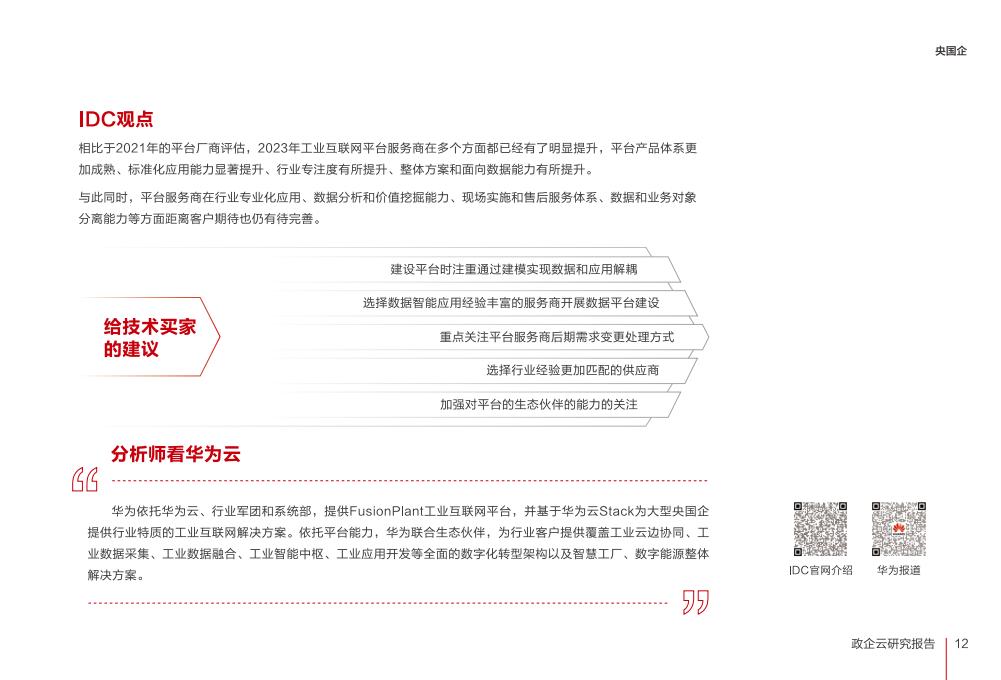 央国企

IDC观点

相比于2021年的平台厂商评估，2023年工业互联网平台服务商在多个方面都已经有了明显提升，平台产品体系更加成熟、标准化应用能力显著提升、行业专注度有所提升、整体方案和面向数据能力有所提升。

与此同时，平台服务商在行业专业化应用、数据分析和价值挖掘能力、现场实施和售后服务体系、数据和业务对象分离能力等方面距离客户期待也仍有待完善。

给技术买家的建议

建设平台时注重通过建模实现数据和应用解耦

选择数据智能应用经验丰富的服务商开展数据平台建设

重点关注平台服务商后期需求变更处理方式

选择行业经验更加匹配的供应商

加强对平台的生态伙伴的能力的关注

分析师看华为云

华为依托华为云、行业军团和系统部，提供FusionPlant工业互联网平台，并基于华为云Stack为大型央国企提供行业特质的工业互联网解决方案。依托平台能力，华为联合生态伙伴，为行业客户提供覆盖工业云边协同、工业数据采集、工业数据融合、工业智能中枢、工业应用开发等全面的数字化转型架构以及智慧工厂、数字能源整体解决方案。

IDC官网介绍

华为报道

政企云研究报告 | 12